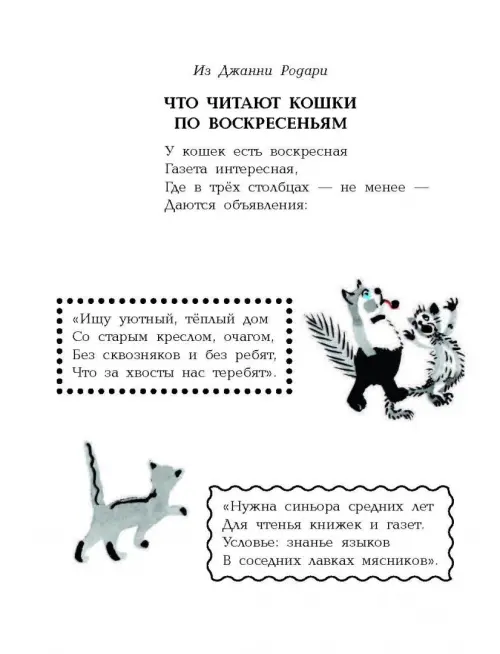 Из Джанни Родари

ЧТО ЧИТАЮТ КОШКИ ПО ВОСКРЕСЕНЬЯМ

У кошек есть воскресная
Газета интересная,
Где в трёх столбцах — не менее —
Даются объявления:

«Ищу уютный, тёплый дом
Со старым креслом, очагом,
Без сквозняков и без ребят,
Что за хвосты нас теребят».

«Нужна синьора средних лет
Для чтенья книжек и газет.
Условье: знанье языков
В соседних лавках мясников».